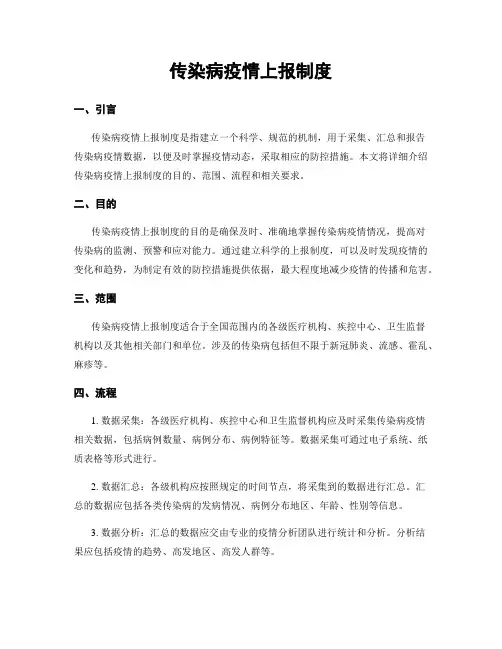 传染病疫情上报制度

一、引言

传染病疫情上报制度是指建立一个科学、规范的机制，用于采集、汇总和报告传染病疫情数据，以便及时掌握疫情动态，采取相应的防控措施。本文将详细介绍传染病疫情上报制度的目的、范围、流程和相关要求。

二、目的

传染病疫情上报制度的目的是确保及时、准确地掌握传染病疫情情况，提高对传染病的监测、预警和应对能力。通过建立科学的上报制度，可以及时发现疫情的变化和趋势，为制定有效的防控措施提供依据，最大程度地减少疫情的传播和危害。

三、范围

传染病疫情上报制度适合于全国范围内的各级医疗机构、疾控中心、卫生监督机构以及其他相关部门和单位。涉及的传染病包括但不限于新冠肺炎、流感、霍乱、麻疹等。

四、流程

1. 数据采集：各级医疗机构、疾控中心和卫生监督机构应及时采集传染病疫情相关数据，包括病例数量、病例分布、病例特征等。数据采集可通过电子系统、纸质表格等形式进行。

2. 数据汇总：各级机构应按照规定的时间节点，将采集到的数据进行汇总。汇总的数据应包括各类传染病的发病情况、病例分布地区、年龄、性别等信息。

3. 数据分析：汇总的数据应交由专业的疫情分析团队进行统计和分析。分析结果应包括疫情的趋势、高发地区、高发人群等。